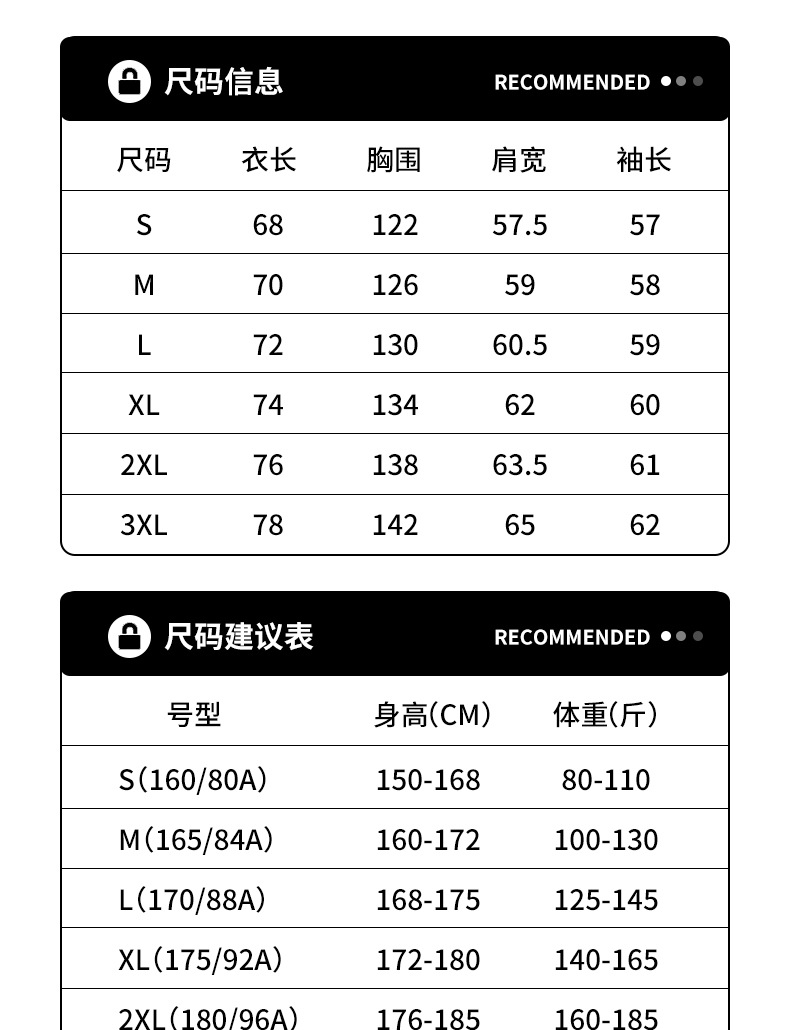 尺码信息 RECOMMENDED

| 尺码 | 衣长 | 胸围 | 肩宽 | 袖长 |
|---|---|---|---|---|
| S | 68 | 122 | 57.5 | 57 |
| M | 70 | 126 | 59 | 58 |
| L | 72 | 130 | 60.5 | 59 |
| XL | 74 | 134 | 62 | 60 |
| 2XL | 76 | 138 | 63.5 | 61 |
| 3XL | 78 | 142 | 65 | 62 |

尺码建议表 RECOMMENDED

| 号型 | 身高(CM) | 体重(斤) |
|---|---|---|
| S(160/80A) | 150-168 | 80-110 |
| M(165/84A) | 160-172 | 100-130 |
| L(170/88A) | 168-175 | 125-145 |
| XL(175/92A) | 172-180 | 140-165 |
| 2XL(180/96A) | 176-185 | 160-185 |